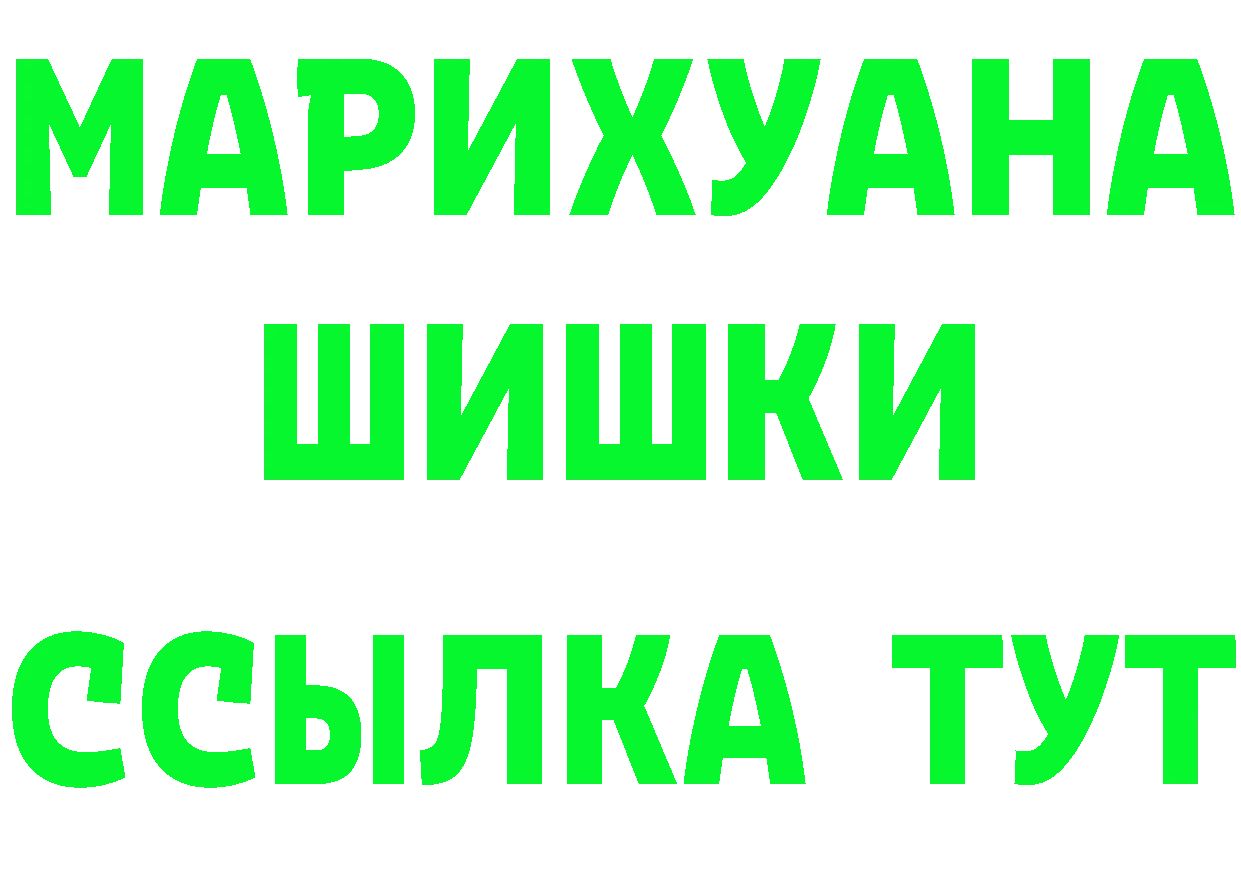 МАРИХУАНА
ШИШКИ
ССЫЛКА ТУТ